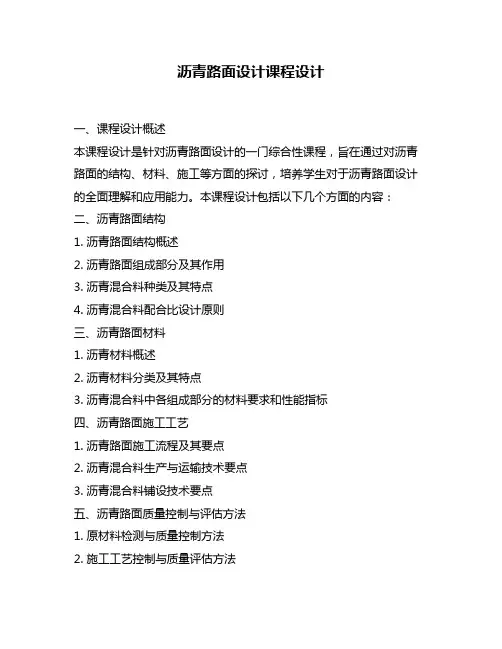 沥青路面设计课程设计

一、课程设计概述

本课程设计是针对沥青路面设计的一门综合性课程，旨在通过对沥青路面的结构、材料、施工等方面的探讨，培养学生对于沥青路面设计的全面理解和应用能力。本课程设计包括以下几个方面的内容：

二、沥青路面结构

1. 沥青路面结构概述

2. 沥青路面组成部分及其作用

3. 沥青混合料种类及其特点

4. 沥青混合料配合比设计原则

三、沥青路面材料

1. 沥青材料概述

2. 沥青材料分类及其特点

3. 沥青混合料中各组成部分的材料要求和性能指标

四、沥青路面施工工艺

1. 沥青路面施工流程及其要点

2. 沥青混合料生产与运输技术要点

3. 沥青混合料铺设技术要点

五、沥青路面质量控制与评估方法

1. 原材料检测与质量控制方法

2. 施工工艺控制与质量评估方法